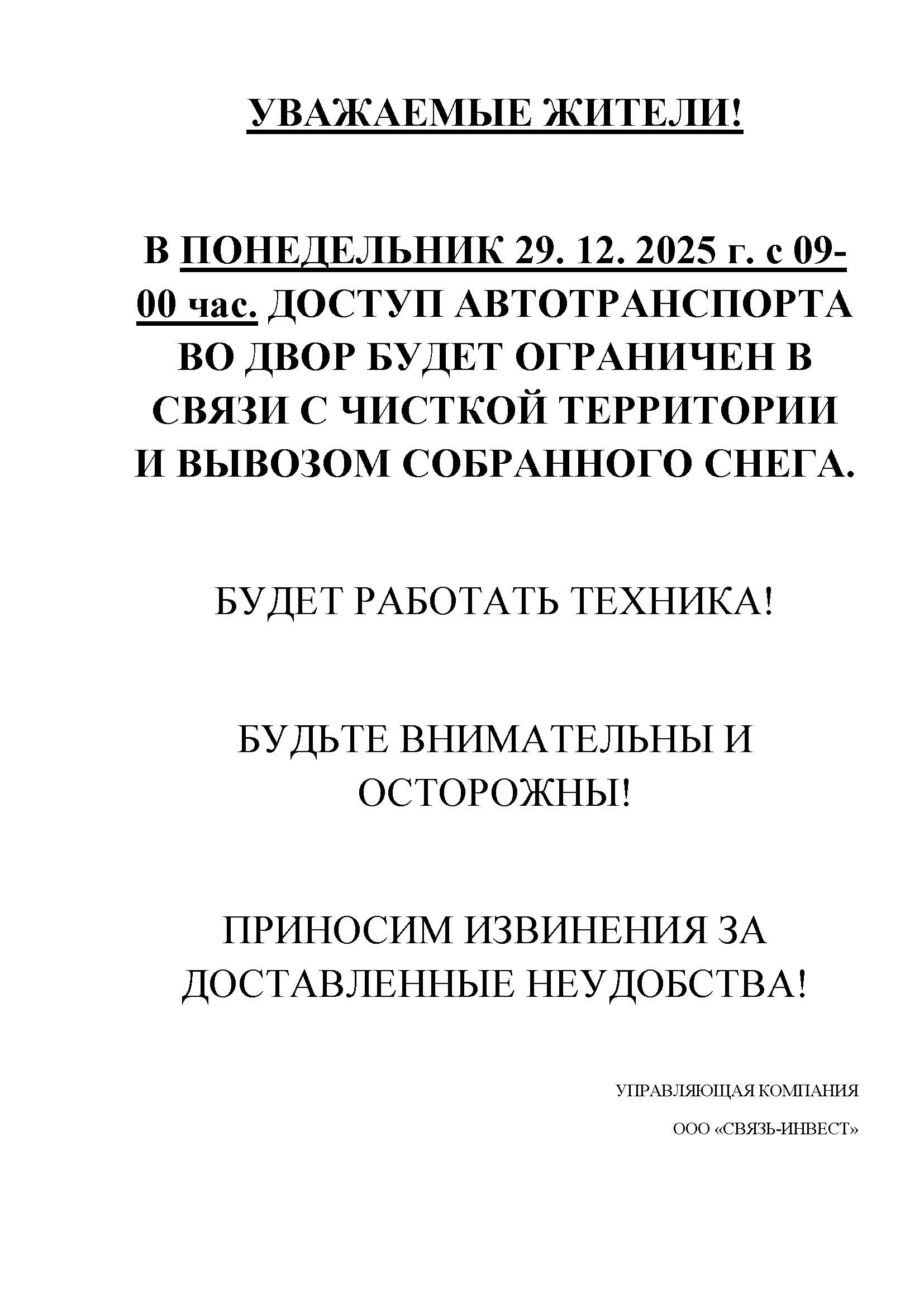 УВАЖАЕМЫЕ ЖИТЕЛИ!

В ПОНЕДЕЛЬНИК 29. 12. 2025 г. с 09-00 час. ДОСТУП АВТОТРАНСПОРТА ВО ДВОР БУДЕТ ОГРАНИЧЕН В СВЯЗИ С ЧИСТКОЙ ТЕРРИТОРИИ И ВЫВОЗОМ СОБРАННОГО СНЕГА.

БУДЕТ РАБОТАТЬ ТЕХНИКА!

БУДЬТЕ ВНИМАТЕЛЬНЫ И ОСТОРОЖНЫ!

ПРИНОСИМ ИЗВИНЕНИЯ ЗА ДОСТАВЛЕННЫЕ НЕУДОБСТВА!

УПРАВЛЯЮЩАЯ КОМПАНИЯ

ООО «СВЯЗЬ-ИНВЕСТ»